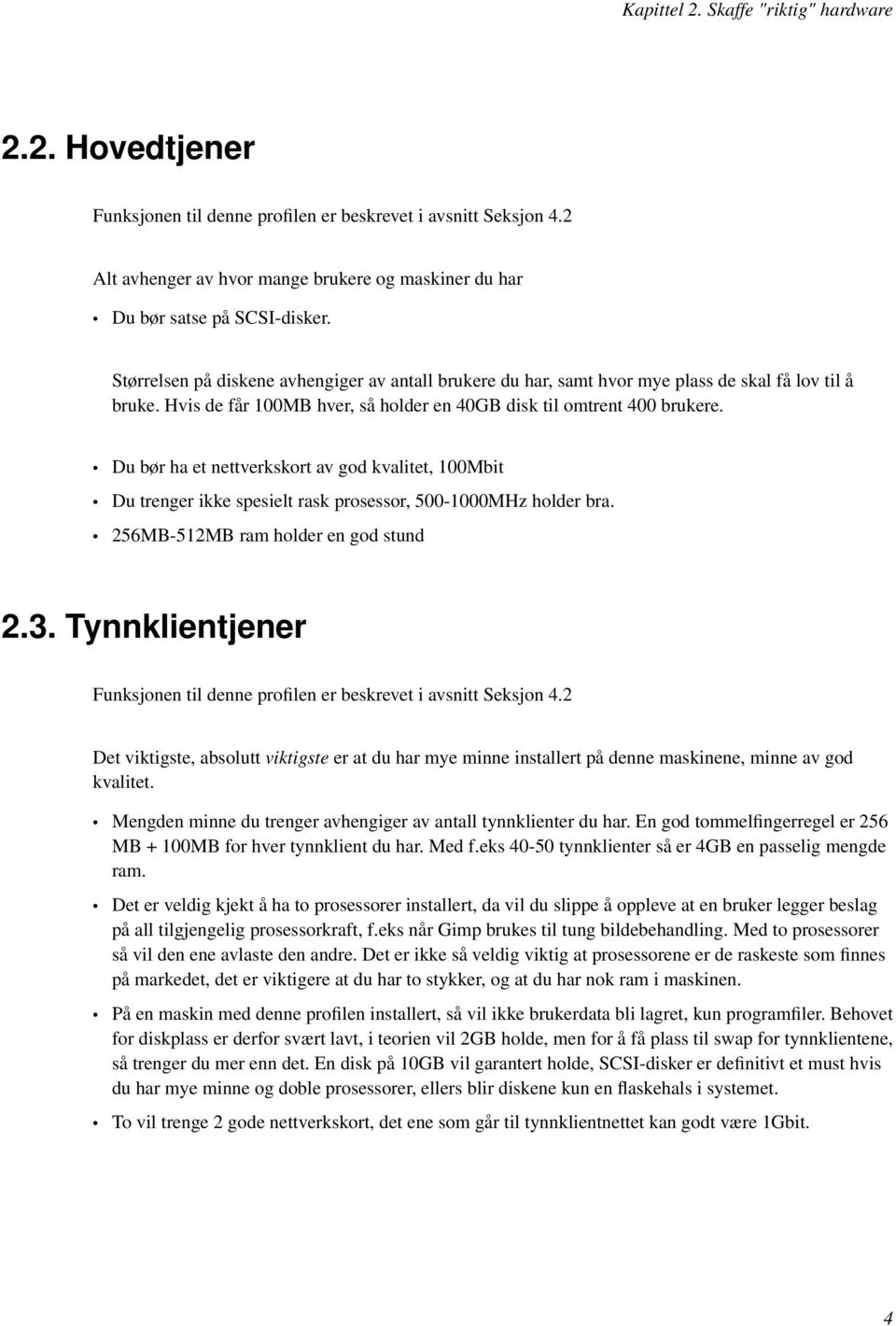 Kapittel 2. Skaffe "riktig" hardware

2.2. Hovedtjener

Funksjonen til denne profilen er beskrevet i avsnitt Seksjon 4.2

Alt avhenger av hvor mange brukere og maskiner du har

• Du bør satse på SCSI-disker.

Størrelsen på diskene avhengiger av antall brukere du har, samt hvor mye plass de skal få lov til å bruke. Hvis de får 100MB hver, så holder en 40GB disk til omtrent 400 brukere.

• Du bør ha et nettverkskort av god kvalitet, 100Mbit
• Du trenger ikke spesielt rask prosessor, 500-1000MHz holder bra.
• 256MB-512MB ram holder en god stund

2.3. Tynnklientjener

Funksjonen til denne profilen er beskrevet i avsnitt Seksjon 4.2

Det viktigste, absolutt viktigste er at du har mye minne installert på denne maskinene, minne av god kvalitet.

• Mengden minne du trenger avhengiger av antall tynnklienter du har. En god tommelfingerregel er 256 MB + 100MB for hver tynnklient du har. Med f.eks 40-50 tynnklienter så er 4GB en passelig mengde ram.

• Det er veldig kjekt å ha to prosessorer installert, da vil du slippe å oppleve at en bruker legger beslag på all tilgjengelig prosessorkraft, f.eks når Gimp brukes til tung bildebehandling. Med to prosessorer så vil den ene avlaste den andre. Det er ikke så veldig viktig at prosessorene er de raskeste som finnes på markedet, det er viktigere at du har to stykker, og at du har nok ram i maskinen.

• På en maskin med denne profilen installert, så vil ikke brukerdata bli lagret, kun programfiler. Behovet for diskplass er derfor svært lavt, i teorien vil 2GB holde, men for å få plass til swap for tynnklientene, så trenger du mer enn det. En disk på 10GB vil garantert holde, SCSI-disker er definitivt et must hvis du har mye minne og doble prosessorer, ellers blir diskene kun en flaskehals i systemet.

• To vil trenge 2 gode nettverkskort, det ene som går til tynnklientnettet kan godt være 1Gbit.

4